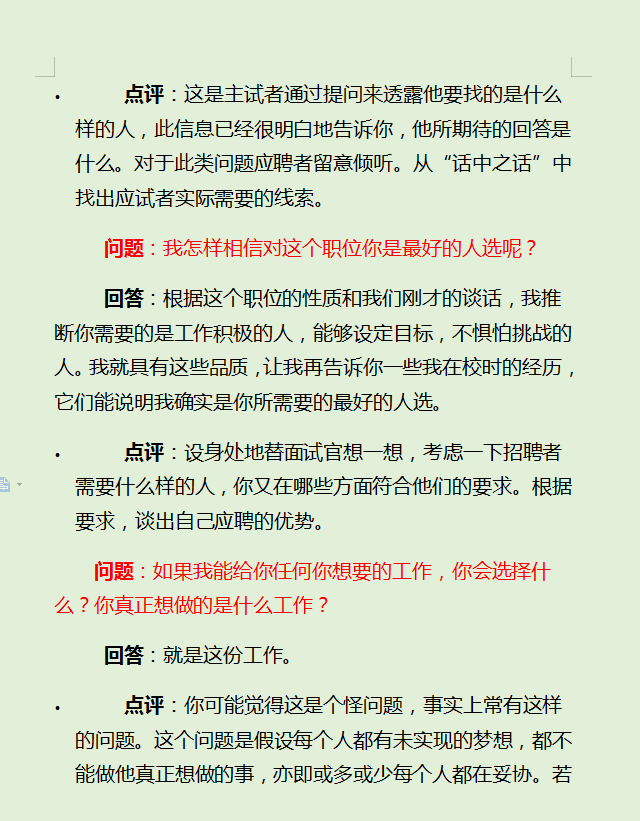 • 点评：这是主试者通过提问来透露他要找的是什么样的人，此信息已经很明白地告诉你，他所期待的回答是什么。对于此类问题应聘者留意倾听。从“话中之话”中找出应试者实际需要的线索。

问题：我怎样相信对这个职位你是最好的人选呢？

回答：根据这个职位的性质和我们刚才的谈话，我推断你需要的是工作积极的人，能够设定目标，不惧怕挑战的人。我就具有这些品质，让我再告诉你一些我在校时的经历，它们能说明我确实是你所需要的最好的人选。

• 点评：设身处地替面试官想一想，考虑一下招聘者需要什么样的人，你又在哪些方面符合他们的要求。根据要求，谈出自己应聘的优势。

问题：如果我能给你任何你想要的工作，你会选择什么？你真正想做的是什么工作？

回答：就是这份工作。

• 点评：你可能觉得这是个怪问题，事实上常有这样的问题。这个问题是假设每个人都有未实现的梦想，都不能做他真正想做的事，亦即或多或少每个人都在妥协。若